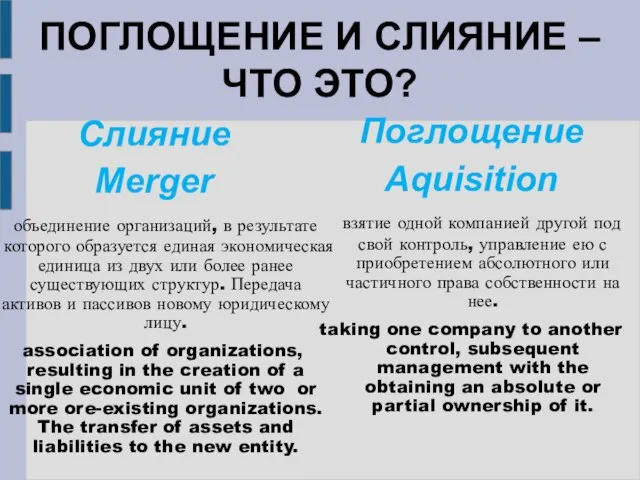 ПОГЛОЩЕНИЕ И СЛИЯНИЕ – ЧТО ЭТО?

Слияние
Merger

объединение организаций, в результате которого образуется единая экономическая единица из двух или более ранее существующих структур. Передача активов и пассивов новому юридическому лицу.

association of organizations, resulting in the creation of a single economic unit of two or more ore-existing organizations. The transfer of assets and liabilities to the new entity.

Поглощение
Aquisition

взятие одной компанией другой под свой контроль, управление ею с приобретением абсолютного или частичного права собственности на нее.

taking one company to another control, subsequent management with the obtaining an absolute or partial ownership of it.